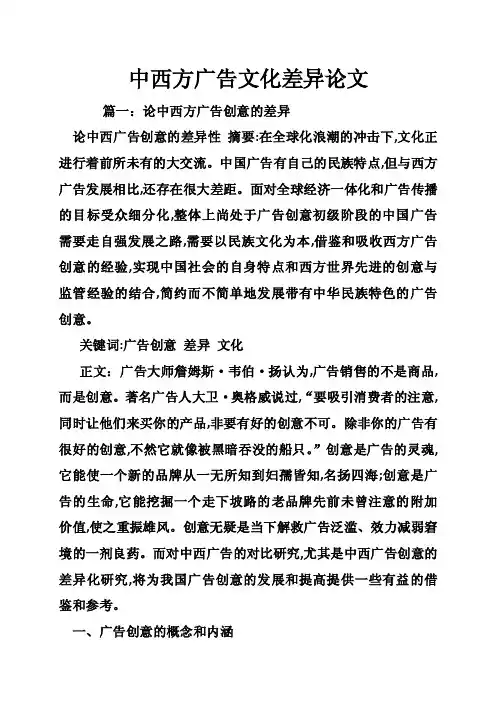 中西方广告文化差异论文

篇一：论中西方广告创意的差异

论中西广告创意的差异性 摘要:在全球化浪潮的冲击下,文化正进行着前所未有的大交流。中国广告有自己的民族特点,但与西方广告发展相比,还存在很大差距。面对全球经济一体化和广告传播的目标受众细分化,整体上尚处于广告创意初级阶段的中国广告需要走自强发展之路,需要以民族文化为本,借鉴和吸收西方广告创意的经验,实现中国社会的自身特点和西方世界先进的创意与监管经验的结合,简约而不简单地发展带有中华民族特色的广告创意。

关键词:广告创意 差异 文化

正文：广告大师詹姆斯·韦伯·扬认为,广告销售的不是商品,而是创意。著名广告人大卫·奥格威说过,“要吸引消费者的注意,同时让他们来买你的产品,非要有好的创意不可。除非你的广告有很好的创意,不然它就像被黑暗吞没的船只。”创意是广告的灵魂,它能使一个新的品牌从一无所知到妇孺皆知,名扬四海;创意是广告的生命,它能挖掘一个走下坡路的老品牌先前未曾注意的附加价值,使之重振雄风。创意无疑是当下解救广告泛滥、效力减弱窘境的一剂良药。而对中西广告的对比研究,尤其是中西广告创意的差异化研究,将为我国广告创意的发展和提高提供一些有益的借鉴和参考。

一、广告创意的概念和内涵